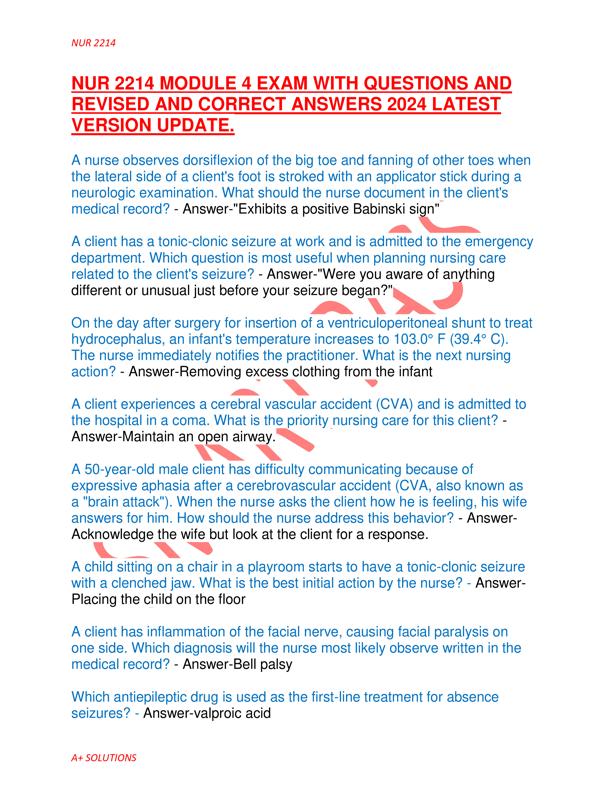 NUR 2214

NUR 2214 MODULE 4 EXAM WITH QUESTIONS AND REVISED AND CORRECT ANSWERS 2024 LATEST VERSION UPDATE.

A nurse observes dorsiflexion of the big toe and fanning of other toes when the lateral side of a client's foot is stroked with an applicator stick during a neurologic examination. What should the nurse document in the client's medical record? - Answer-"Exhibits a positive Babinski sign"

A client has a tonic-clonic seizure at work and is admitted to the emergency department. Which question is most useful when planning nursing care related to the client's seizure? - Answer-"Were you aware of anything different or unusual just before your seizure began?"

On the day after surgery for insertion of a ventriculoperitoneal shunt to treat hydrocephalus, an infant's temperature increases to 103.0° F (39.4° C). The nurse immediately notifies the practitioner. What is the next nursing action? - Answer-Removing excess clothing from the infant

A client experiences a cerebral vascular accident (CVA) and is admitted to the hospital in a coma. What is the priority nursing care for this client? - Answer-Maintain an open airway.

A 50-year-old male client has difficulty communicating because of expressive aphasia after a cerebrovascular accident (CVA, also known as a "brain attack"). When the nurse asks the client how he is feeling, his wife answers for him. How should the nurse address this behavior? - Answer-Acknowledge the wife but look at the client for a response.

A child sitting on a chair in a playroom starts to have a tonic-clonic seizure with a clenched jaw. What is the best initial action by the nurse? - Answer-Placing the child on the floor

A client has inflammation of the facial nerve, causing facial paralysis on one side. Which diagnosis will the nurse most likely observe written in the medical record? - Answer-Bell palsy

Which antiepileptic drug is used as the first-line treatment for absence seizures? - Answer-valproic acid

A+ SOLUTIONS